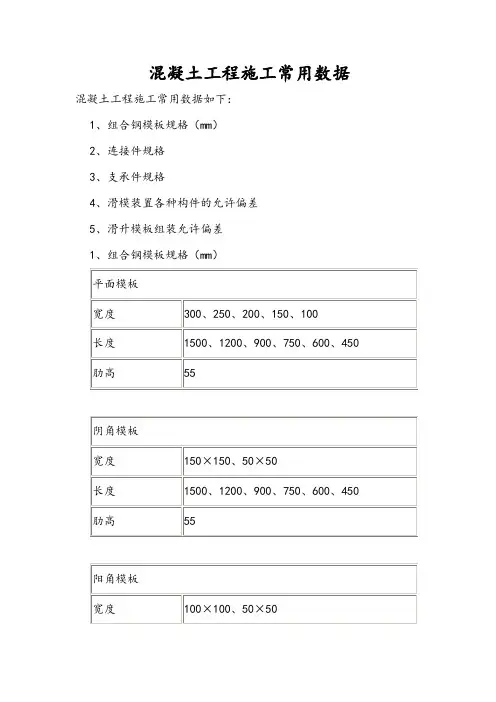 混凝土工程施工常用数据

混凝土工程施工常用数据如下：

1、组合钢模板规格（mm）

2、连接件规格

3、支承件规格

4、滑模装置各种构件的允许偏差

5、滑升模板组装允许偏差

1、组合钢模板规格（mm）

| 平面模板 | |
|---|---|
| 宽度 | 300、250、200、150、100 |
| 长度 | 1500、1200、900、750、600、450 |
| 肋高 | 55 |

| 阴角模板 | |
|---|---|
| 宽度 | 150×150、50×50 |
| 长度 | 1500、1200、900、750、600、450 |
| 肋高 | 55 |

| 阳角模板 | |
|---|---|
| 宽度 | 100×100、50×50 |